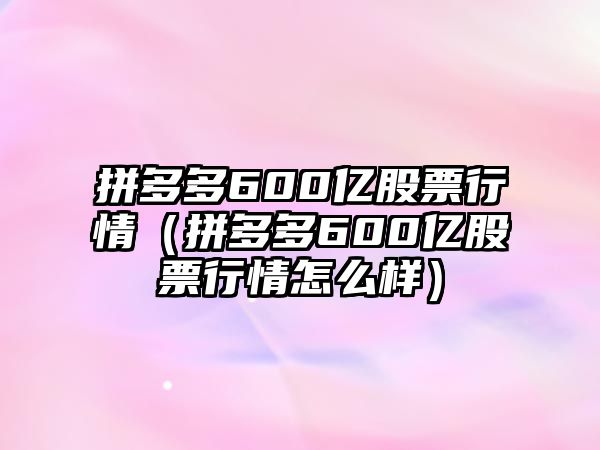 拼多多600亿股票行情（拼多多600亿股票行情怎么样）